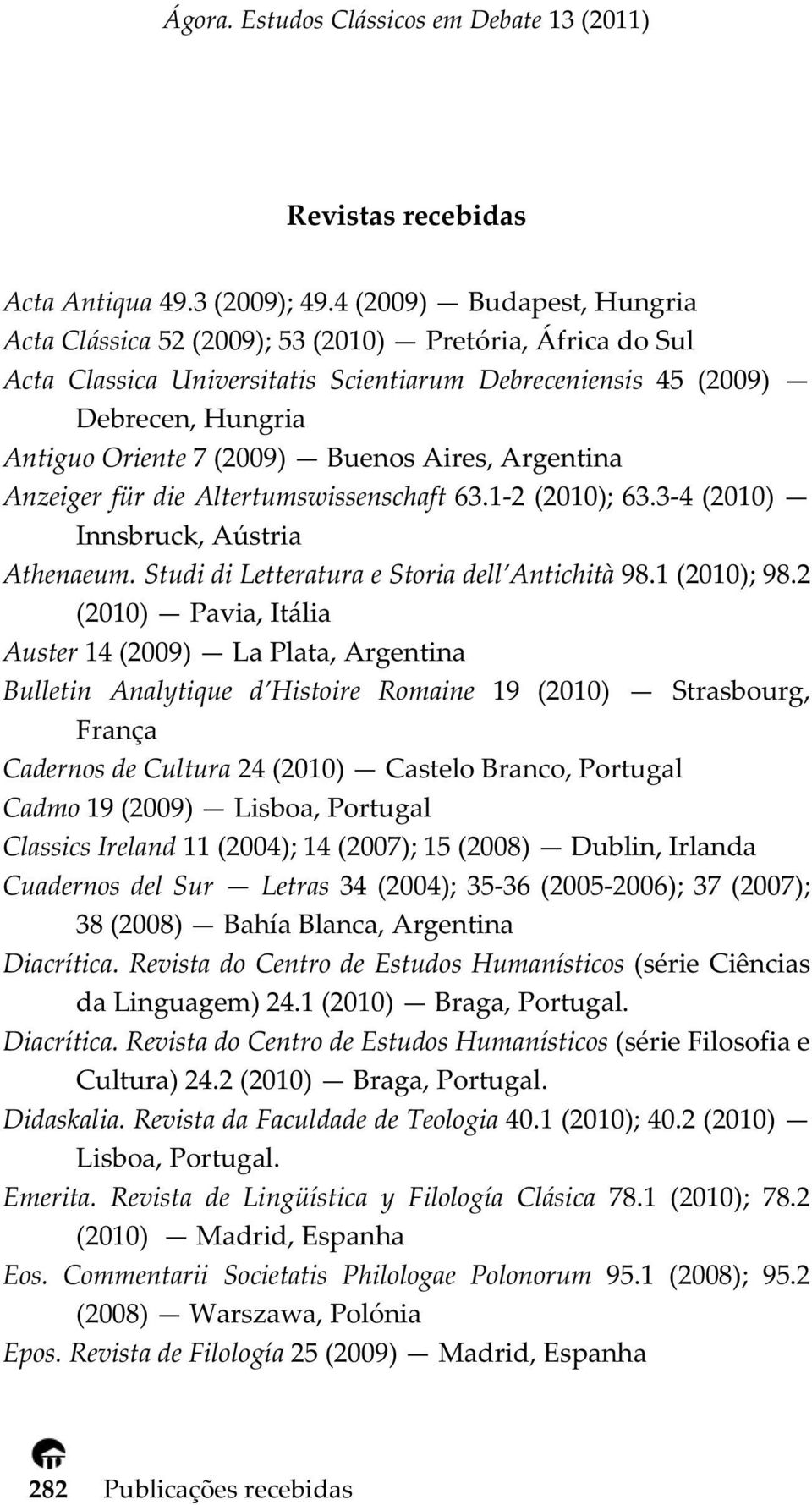 Ágora. Estudos Clássicos em Debate 13 (2011)

Revistas recebidas

Acta Antiqua 49.3 (2009); 49.4 (2009) — Budapest, Hungria
Acta Clássica 52 (2009); 53 (2010) — Pretória, África do Sul
Acta Classica Universitatis Scientiarum Debreceniensis 45 (2009) — Debrecen, Hungria
Antiguo Oriente 7 (2009) — Buenos Aires, Argentina
Anzeiger für die Altertumswissenschaft 63.1-2 (2010); 63.3-4 (2010) — Innsbruck, Aústria
Athenaeum. Studi di Letteratura e Storia dell'Antichità 98.1 (2010); 98.2 (2010) — Pavia, Itália
Auster 14 (2009) — La Plata, Argentina
Bulletin Analytique d'Histoire Romaine 19 (2010) — Strasbourg, França
Cadernos de Cultura 24 (2010) — Castelo Branco, Portugal
Cadmo 19 (2009) — Lisboa, Portugal
Classics Ireland 11 (2004); 14 (2007); 15 (2008) — Dublin, Irlanda
Cuadernos del Sur — Letras 34 (2004); 35-36 (2005-2006); 37 (2007); 38 (2008) — Bahía Blanca, Argentina
Diacrítica. Revista do Centro de Estudos Humanísticos (série Ciências da Linguagem) 24.1 (2010) — Braga, Portugal.
Diacrítica. Revista do Centro de Estudos Humanísticos (série Filosofia e Cultura) 24.2 (2010) — Braga, Portugal.
Didaskalia. Revista da Faculdade de Teologia 40.1 (2010); 40.2 (2010) — Lisboa, Portugal.
Emerita. Revista de Lingüística y Filología Clásica 78.1 (2010); 78.2 (2010) — Madrid, Espanha
Eos. Commentarii Societatis Philologae Polonorum 95.1 (2008); 95.2 (2008) — Warszawa, Polónia
Epos. Revista de Filología 25 (2009) — Madrid, Espanha

282 Publicações recebidas